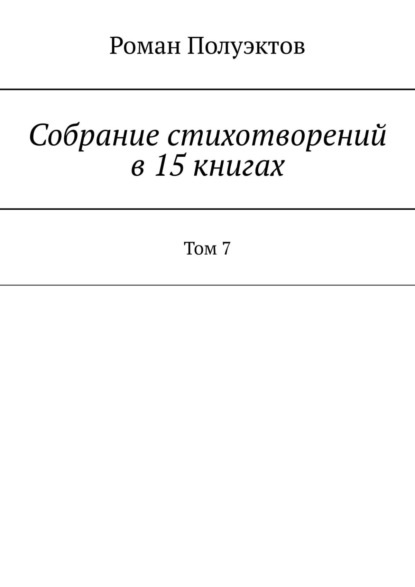 Роман Полуэктов

Собрание стихотворений в 15 книгах

Том 7